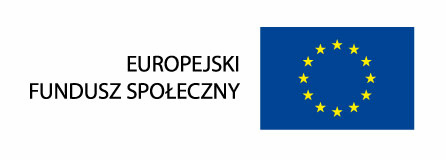 EUROPEJSKI
FUNDUSZ SPOŁECZNY